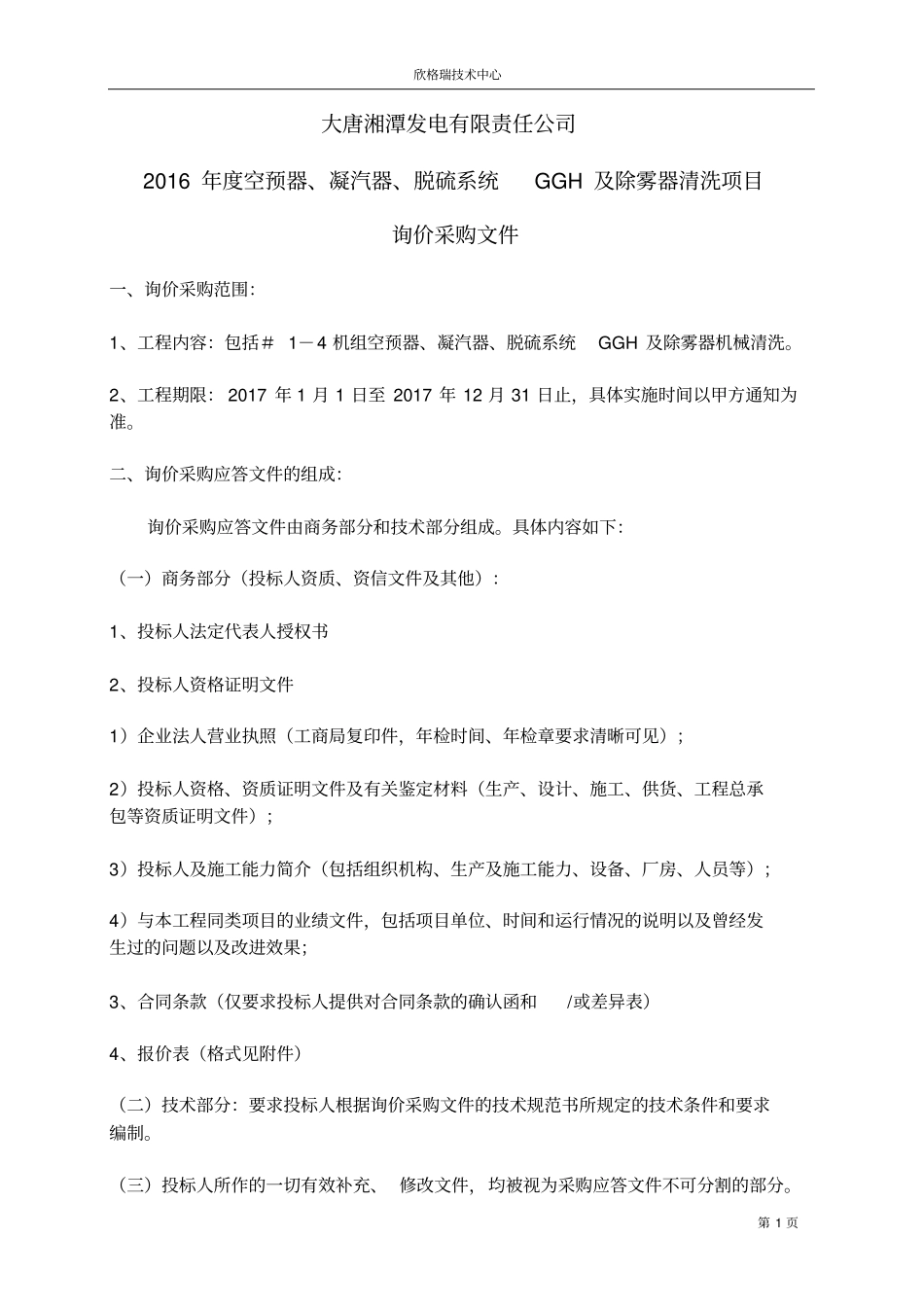 欣格瑞技术中心

大唐湘潭发电有限责任公司

2016 年度空预器、凝汽器、脱硫系统 GGH 及除雾器清洗项目

询价采购文件

一、询价采购范围:

1、工程内容:包括# 1－4 机组空预器、凝汽器、脱硫系统 GGH 及除雾器机械清洗。

2、工程期限: 2017 年 1 月 1 日至 2017 年 12 月 31 日止,具体实施时间以甲方通知为准。

二、询价采购应答文件的组成:

询价采购应答文件由商务部分和技术部分组成。具体内容如下:

(一)商务部分(投标人资质、资信文件及其他):

1、投标人法定代表人授权书

2、投标人资格证明文件

1)企业法人营业执照(工商局复印件,年检时间、年检章要求清晰可见);

2)投标人资格、资质证明文件及有关鉴定材料(生产、设计、施工、供货、工程总承包等资质证明文件);

3)投标人及施工能力简介(包括组织机构、生产及施工能力、设备、厂房、人员等);

4)与本工程同类项目的业绩文件,包括项目单位、时间和运行情况的说明以及曾经发生过的问题以及改进效果;

3、合同条款(仅要求投标人提供对合同条款的确认函和 /或差异表)

4、报价表(格式见附件)

(二)技术部分:要求投标人根据询价采购文件的技术规范书所规定的技术条件和要求编制。

(三)投标人所作的一切有效补充、 修改文件,均被视为采购应答文件不可分割的部分。

第 1 页